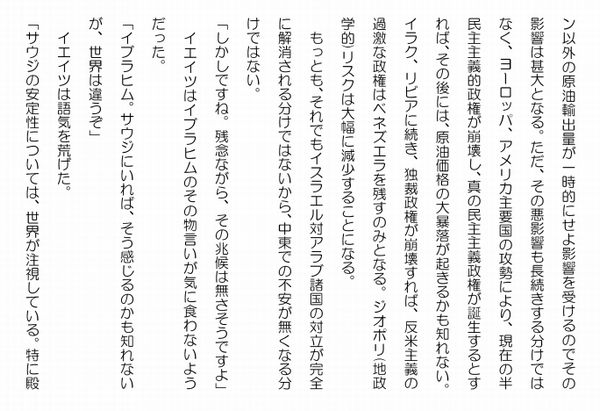 ン以外の原油輸出量が一時的にせよ影響を受けるのでその影響は甚大となる。ただ、その悪影響も長続きする分けではなく、ヨーロッパ、アメリカ主要国の攻勢により、現在の半民主主義的政権が崩壊し、真の民主主義政権が誕生するとすれば、その後には、原油価格の大暴落が起きるかも知れない。イラク、リビアに続き、独裁政権が崩壊すれば、反米主義の過激な政権はベネズエラを残すのみとなる。ジオポリ（地政学的）リスクは大幅に減少することになる。

もっとも、それでもイスラエル対アラブ諸国の対立が完全に解消される分けではないから、中東での不安が無くなる分けではない。

「しかしですね。残念ながら、その兆候は無さそうですよ」

イエイツはイブラヒムのその物言いが気に食わないようだった。

「イブラヒム。サウジにいれば、そう感じるのかも知れないが、世界は違うぞ」

イエイツは語気を荒げた。

「サウジの安定性については、世界が注視している。特に殿